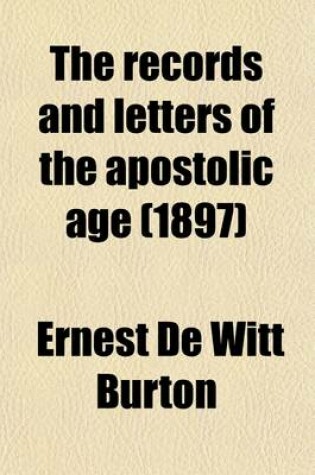 The records and letters of the apostolic age (1897)

Ernest De Witt Burton